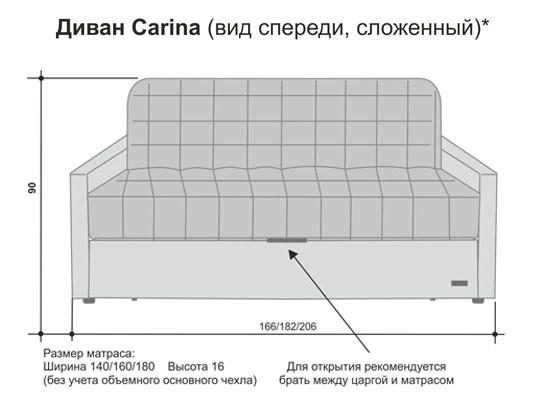 Диван Carina (вид спереди, сложенный)*

90

166/182/206

Размер матраса:
Ширина 140/160/180 Высота 16
(без учета объемного основного чехла)

Для открытия рекомендуется брать между царгой и матрасом